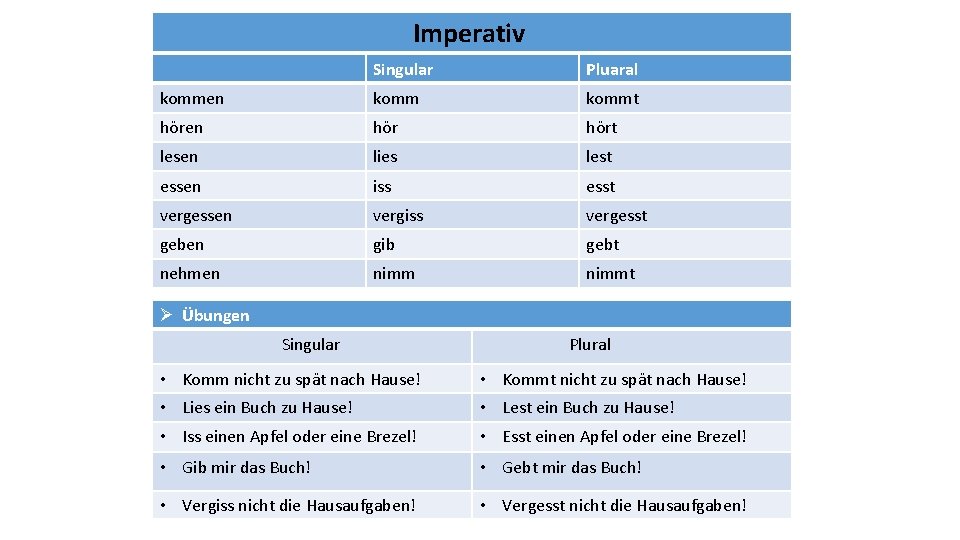 Imperativ

|  | Singular | Pluaral |
|---|---|---|
| kommen | komm | kommt |
| hören | hör | hört |
| lesen | lies | lest |
| essen | iss | esst |
| vergessen | vergiss | vergesst |
| geben | gib | gebt |
| nehmen | nimm | nimmt |

➢ Übungen

| Singular | Plural |
|---|---|
| • Komm nicht zu spät nach Hause! | • Kommt nicht zu spät nach Hause! |
| • Lies ein Buch zu Hause! | • Lest ein Buch zu Hause! |
| • Iss einen Apfel oder eine Brezel! | • Esst einen Apfel oder eine Brezel! |
| • Gib mir das Buch! | • Gebt mir das Buch! |
| • Vergiss nicht die Hausaufgaben! | • Vergesst nicht die Hausaufgaben! |